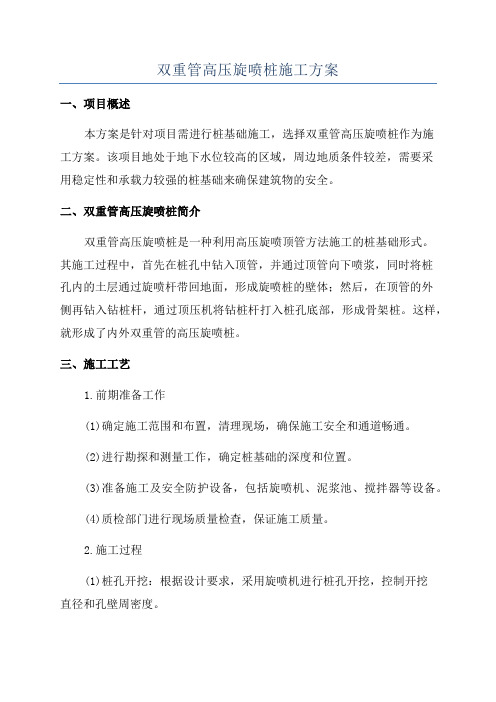 双重管高压旋喷桩施工方案

一、项目概述

本方案是针对项目需进行桩基础施工，选择双重管高压旋喷桩作为施工方案。该项目地处于地下水位较高的区域，周边地质条件较差，需要采用稳定性和承载力较强的桩基础来确保建筑物的安全。

二、双重管高压旋喷桩简介

双重管高压旋喷桩是一种利用高压旋喷顶管方法施工的桩基础形式。其施工过程中，首先在桩孔中钻入顶管，并通过顶管向下喷浆，同时将桩孔内的土层通过旋喷杆带回地面，形成旋喷桩的壁体；然后，在顶管的外侧再钻入钻桩杆，通过顶压机将钻桩杆打入桩孔底部，形成骨架桩。这样，就形成了内外双重管的高压旋喷桩。

三、施工工艺

1.前期准备工作

(1)确定施工范围和布置，清理现场，确保施工安全和通道畅通。

(2)进行勘探和测量工作，确定桩基础的深度和位置。

(3)准备施工及安全防护设备，包括旋喷机、泥浆池、搅拌器等设备。

(4)质检部门进行现场质量检查，保证施工质量。

2.施工过程

(1)桩孔开挖：根据设计要求，采用旋喷机进行桩孔开挖，控制开挖直径和孔壁周密度。